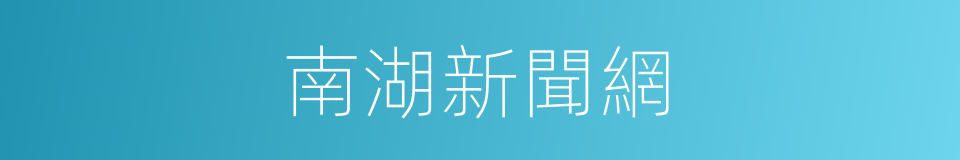 南湖新聞網